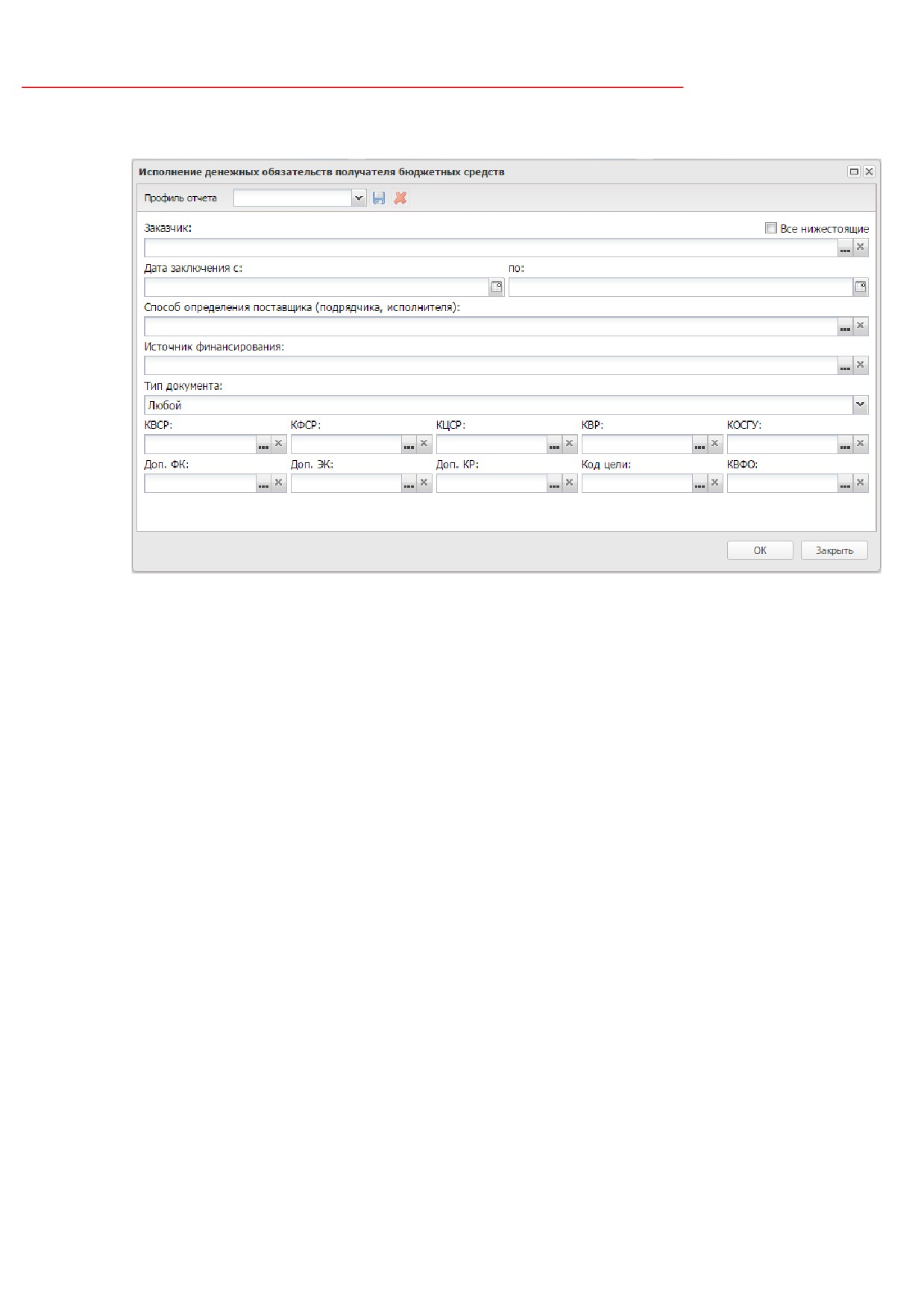 Исполнение денежных обязательств получателя бюджетных средств

Профиль отчета

Заказчик:

Все нижестоящие

Дата заключения с:

по:

Способ определения поставщика (подрядчика, исполнителя):

Источник финансирования:

Тип документа:

Любой

КВСР:

КФСР:

КЦСР:

КВР:

КОСГУ:

Доп. ФК:

Доп. ЭК:

Доп. КР:

Код цели:

КВФО:

ОК

Закрыть